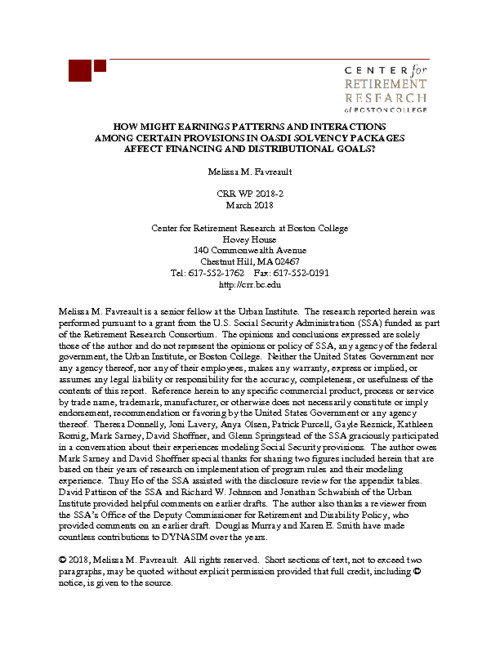 CENTER for
RETIREMENT
RESEARCH
at BOSTON COLLEGE

HOW MIGHT EARNINGS PATTERNS AND INTERACTIONS AMONG CERTAIN PROVISIONS IN OASDI SOLVENCY PACKAGES AFFECT FINANCING AND DISTRIBUTIONAL GOALS?

Melissa M. Favreault

CRR WP 2018-2
March 2018

Center for Retirement Research at Boston College
Hovey House
140 Commonwealth Avenue
Chestnut Hill, MA 02467
Tel: 617-552-1762 Fax: 617-552-0191
http://crr.bc.edu

Melissa M. Favreault is a senior fellow at the Urban Institute. The research reported herein was performed pursuant to a grant from the U.S. Social Security Administration (SSA) funded as part of the Retirement Research Consortium. The opinions and conclusions expressed are solely those of the author and do not represent the opinions or policy of SSA, any agency of the federal government, the Urban Institute, or Boston College. Neither the United States Government nor any agency thereof, nor any of their employees, makes any warranty, express or implied, or assumes any legal liability or responsibility for the accuracy, completeness, or usefulness of the contents of this report. Reference herein to any specific commercial product, process or service by trade name, trademark, manufacturer, or otherwise does not necessarily constitute or imply endorsement, recommendation or favoring by the United States Government or any agency thereof. Theresa Donnelly, Joni Lavery, Anya Olsen, Patrick Purcell, Gayle Reznick, Kathleen Romig, Mark Sarney, David Shoffner, and Glenn Springstead of the SSA graciously participated in a conversation about their experiences modeling Social Security provisions. The author owes Mark Sarney and David Shoffner special thanks for sharing two figures included herein that are based on their years of research on implementation of program rules and their modeling experience. Thuy Ho of the SSA assisted with the disclosure review for the appendix tables. David Pattison of the SSA and Richard W. Johnson and Jonathan Schwabish of the Urban Institute provided helpful comments on earlier drafts. The author also thanks a reviewer from the SSA's Office of the Deputy Commissioner for Retirement and Disability Policy, who provided comments on an earlier draft. Douglas Murray and Karen E. Smith have made countless contributions to DYNASIM over the years.

© 2018, Melissa M. Favreault. All rights reserved. Short sections of text, not to exceed two paragraphs, may be quoted without explicit permission provided that full credit, including © notice, is given to the source.